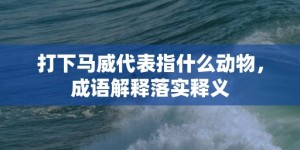 打下马威代表指什么动物，成语解释落实释义